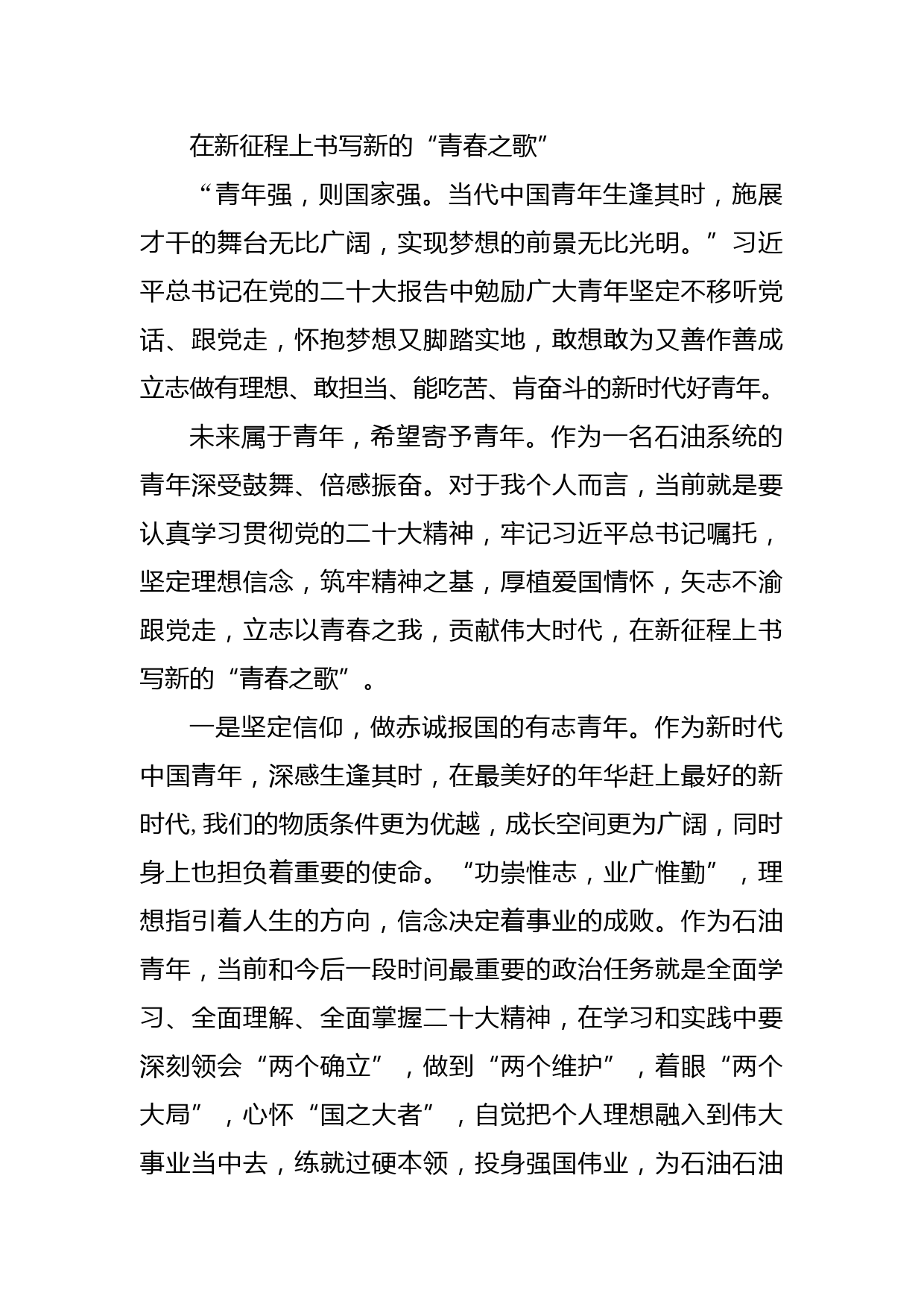 在新征程上书写新的“青春之歌”

“青年强，则国家强。当代中国青年生逢其时，施展才干的舞台无比广阔，实现梦想的前景无比光明。”习近平总书记在党的二十大报告中勉励广大青年坚定不移听党话、跟党走，怀抱梦想又脚踏实地，敢想敢为又善作善成立志做有理想、敢担当、能吃苦、肯奋斗的新时代好青年。

未来属于青年，希望寄予青年。作为一名石油系统的青年深受鼓舞、倍感振奋。对于我个人而言，当前就是要认真学习贯彻党的二十大精神，牢记习近平总书记嘱托，坚定理想信念，筑牢精神之基，厚植爱国情怀，矢志不渝跟党走，立志以青春之我，贡献伟大时代，在新征程上书写新的“青春之歌”。

一是坚定信仰，做赤诚报国的有志青年。作为新时代中国青年，深感生逢其时，在最美好的年华赶上最好的新时代,我们的物质条件更为优越，成长空间更为广阔，同时身上也担负着重要的使命。“功崇惟志，业广惟勤”，理想指引着人生的方向，信念决定着事业的成败。作为石油青年，当前和今后一段时间最重要的政治任务就是全面学习、全面理解、全面掌握二十大精神，在学习和实践中要深刻领会“两个确立”，做到“两个维护”，着眼“两个大局”，心怀“国之大者”，自觉把个人理想融入到伟大事业当中去，练就过硬本领，投身强国伟业，为石油石油